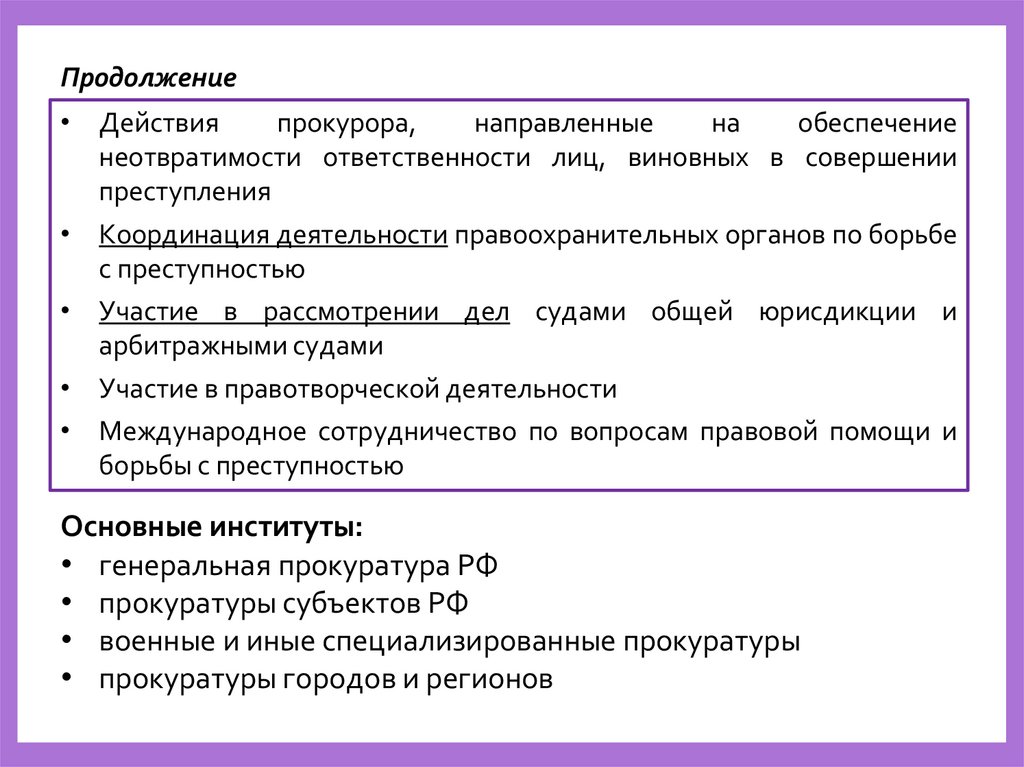 Продолжение

• Действия прокурора, направленные на обеспечение неотвратимости ответственности лиц, виновных в совершении преступления

• Координация деятельности правоохранительных органов по борьбе с преступностью

• Участие в рассмотрении дел судами общей юрисдикции и арбитражными судами

• Участие в правотворческой деятельности

• Международное сотрудничество по вопросам правовой помощи и борьбы с преступностью

Основные институты:
• генеральная прокуратура РФ
• прокуратуры субъектов РФ
• военные и иные специализированные прокуратуры
• прокуратуры городов и регионов